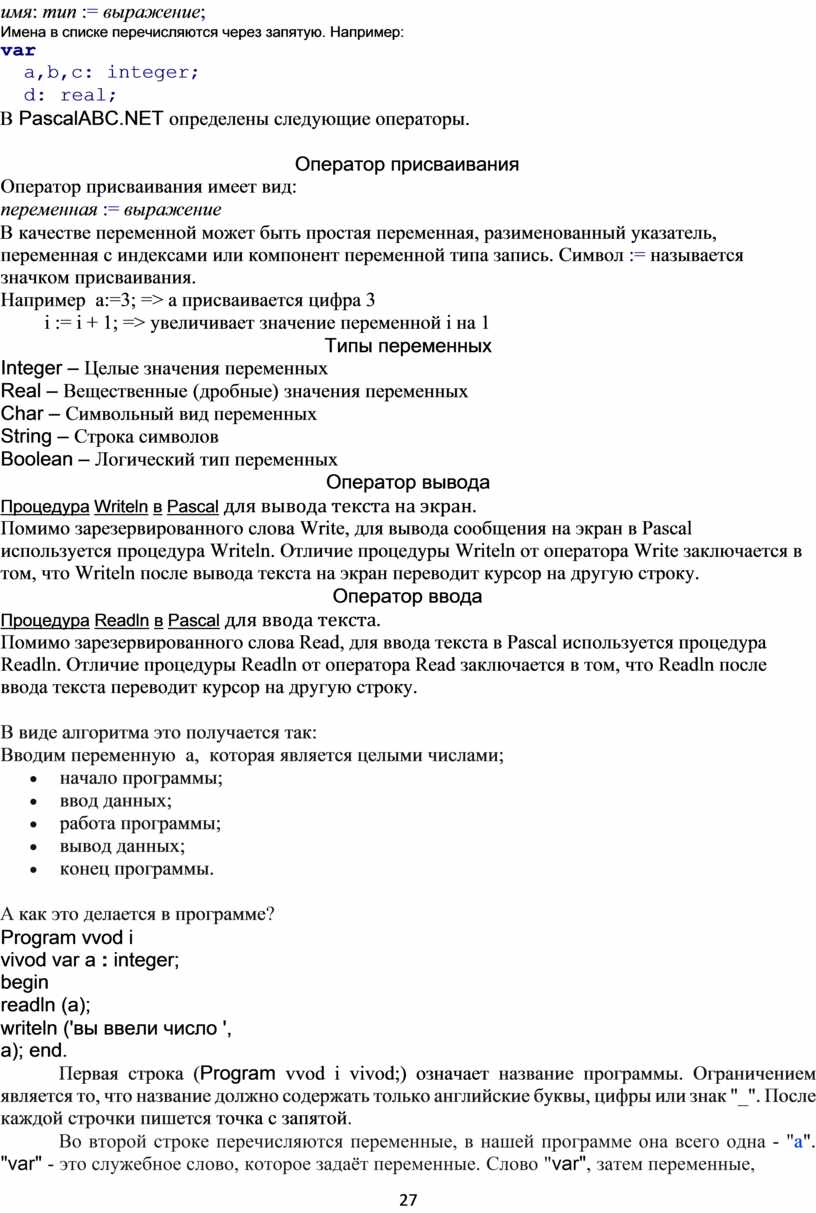 имя: тип := выражение;
Имена в списке перечисляются через запятую. Например:
var
a,b,c: integer;
d: real;
В PascalABC.NET определены следующие операторы.

Оператор присваивания
Оператор присваивания имеет вид:
переменная := выражение
В качестве переменной может быть простая переменная, разименованный указатель, переменная с индексами или компонент переменной типа запись. Символ := называется значком присваивания.
Например a:=3; => a присваивается цифра 3
i := i + 1; => увеличивает значение переменной i на 1
Типы переменных
Integer – Целые значения переменных
Real – Вещественные (дробные) значения переменных
Char – Символьный вид переменных
String – Строка символов
Boolean – Логический тип переменных
Оператор вывода
Процедура Writeln в Pascal для вывода текста на экран.
Помимо зарезервированного слова Write, для вывода сообщения на экран в Pascal используется процедура Writeln. Отличие процедуры Writeln от оператора Write заключается в том, что Writeln после вывода текста на экран переводит курсор на другую строку.
Оператор ввода
Процедура Readln в Pascal для ввода текста.
Помимо зарезервированного слова Read, для ввода текста в Pascal используется процедура Readln. Отличие процедуры Readln от оператора Read заключается в том, что Readln после ввода текста переводит курсор на другую строку.

В виде алгоритма это получается так:
Вводим переменную a, которая является целыми числами;
• начало программы;
• ввод данных;
• работа программы;
• вывод данных;
• конец программы.

А как это делается в программе?
Program vvod i
vivod var a : integer;
begin
readln (a);
writeln ('вы ввели число ',
a); end.
Первая строка (Program vvod i vivod;) означает название программы. Ограничением является то, что название должно содержать только английские буквы, цифры или знак "_". После каждой строчки пишется точка с запятой.
Во второй строке перечисляются переменные, в нашей программе она всего одна - "a". "var" - это служебное слово, которое задаёт переменные. Слово "var", затем переменные,

27